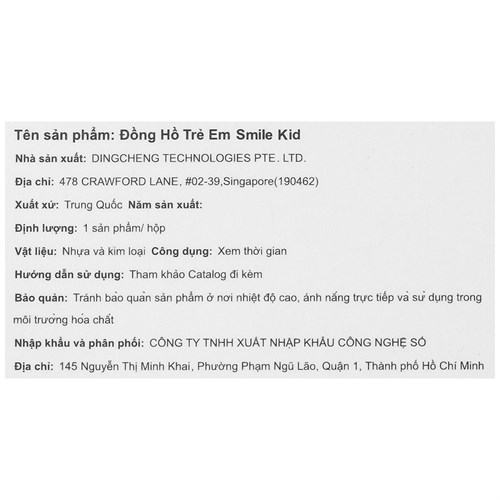 Tên sản phẩm: Đồng Hồ Trẻ Em Smile Kid

Nhà sản xuất: DINGCHENG TECHNOLOGIES PTE. LTD.

Địa chỉ: 478 CRAWFORD LANE, #02-39,Singapore(190462)

Xuất xứ: Trung Quốc Năm sản xuất:

Định lượng: 1 sản phẩm/ hộp

Vật liệu: Nhựa và kim loại Công dụng: Xem thời gian

Hướng dẫn sử dụng: Tham khảo Catalog đi kèm

Bảo quản: Tránh bảo quản sản phẩm ở nơi nhiệt độ cao, ánh nắng trực tiếp và sử dụng trong môi trường hóa chất

Nhập khẩu và phân phối: CÔNG TY TNHH XUẤT NHẬP KHẨU CÔNG NGHỆ SỐ

Địa chỉ: 145 Nguyễn Thị Minh Khai, Phường Phạm Ngũ Lão, Quận 1, Thành phố Hồ Chí Minh